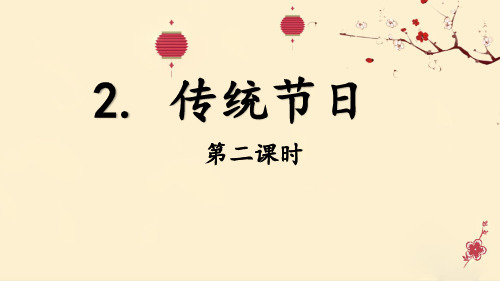 2. 传统节日

第二课时